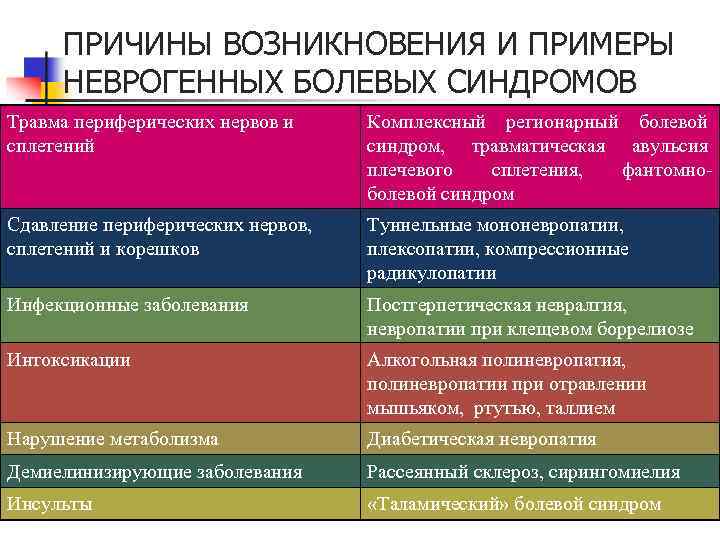 ПРИЧИНЫ ВОЗНИКНОВЕНИЯ И ПРИМЕРЫ НЕВРОГЕННЫХ БОЛЕВЫХ СИНДРОМОВ

| | |
|---|---|
| Травма периферических нервов и сплетений | Комплексный регионарный болевой синдром, травматическая авульсия плечевого сплетения, фантомно-болевой синдром |
| Сдавление периферических нервов, сплетений и корешков | Туннельные мононевропатии, плексопатии, компрессионные радикулопатии |
| Инфекционные заболевания | Постгерпетическая невралгия, невропатии при клещевом боррелиозе |
| Интоксикации | Алкогольная полиневропатия, полиневропатии при отравлении мышьяком, ртутью, таллием |
| Нарушение метаболизма | Диабетическая невропатия |
| Демиелинизирующие заболевания | Рассеянный склероз, сирингомиелия |
| Инсульты | «Таламический» болевой синдром |